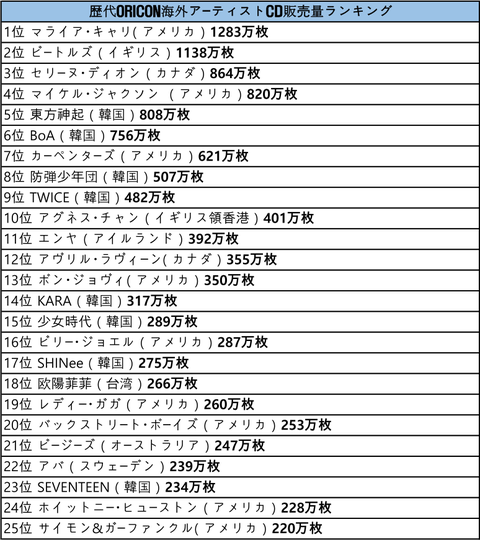 | 歴代ORICON海外アーティストCD販売量ランキング |
|---|
| 1位 マライア・キャリ(アメリカ)1283万枚 |
| 2位 ビートルズ(イギリス)1138万枚 |
| 3位 セリーヌ・ディオン(カナダ)864万枚 |
| 4位 マイケル・ジャクソン (アメリカ)820万枚 |
| 5位 東方神起(韓国)808万枚 |
| 6位 BoA(韓国)756万枚 |
| 7位 カーペンターズ(アメリカ)621万枚 |
| 8位 防弾少年団(韓国)507万枚 |
| 9位 TWICE(韓国)482万枚 |
| 10位 アグネス・チャン(イギリス領香港)401万枚 |
| 11位 エンヤ(アイルランド)392万枚 |
| 12位 アヴリル・ラヴィーン(カナダ)355万枚 |
| 13位 ボン・ジョヴィ(アメリカ)350万枚 |
| 14位 KARA(韓国)317万枚 |
| 15位 少女時代(韓国)289万枚 |
| 16位 ビリー・ジョエル(アメリカ)287万枚 |
| 17位 SHINee(韓国)275万枚 |
| 18位 欧陽菲菲(台湾)266万枚 |
| 19位 レディー・ガガ(アメリカ)260万枚 |
| 20位 バックストリート・ボーイズ(アメリカ)253万枚 |
| 21位 ビージーズ(オーストラリア)247万枚 |
| 22位 アバ(スウェーデン)239万枚 |
| 23位 SEVENTEEN(韓国)234万枚 |
| 24位 ホイットニー・ヒューストン(アメリカ)228万枚 |
| 25位 サイモン&ガーファンクル(アメリカ)220万枚 |